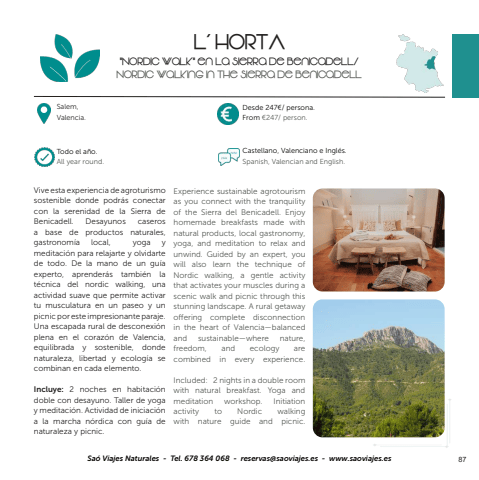 L´HORTA

"NORDIC WALK" EN LA SIERRA DE BENICADELL/
NORDIC WALKING IN THE SIERRA DE BENICADELL

Salem,
Valencia.

Desde 247€/ persona.
From €247/ person.

Todo el año.
All year round.

Castellano, Valenciano e Inglés.
Spanish, Valencian and English.

Vive esta experiencia de agroturismo sostenible donde podrás conectar con la serenidad de la Sierra de Benicadell. Desayunos caseros a base de productos naturales, gastronomía local, yoga y meditación para relajarte y olvidarte de todo. De la mano de un guía experto, aprenderás también la técnica del nordic walking, una actividad suave que permite activar tu musculatura en un paseo y un picnic por este impresionante paraje. Una escapada rural de desconexión plena en el corazón de Valencia, equilibrada y sostenible, donde naturaleza, libertad y ecología se combinan en cada elemento.

Incluye: 2 noches en habitación doble con desayuno. Taller de yoga y meditación. Actividad de iniciación a la marcha nórdica con guía de naturaleza y picnic.

Experience sustainable agrotourism as you connect with the tranquility of the Sierra del Benicadell. Enjoy homemade breakfasts made with natural products, local gastronomy, yoga, and meditation to relax and unwind. Guided by an expert, you will also learn the technique of Nordic walking, a gentle activity that activates your muscles during a scenic walk and picnic through this stunning landscape. A rural getaway offering complete disconnection in the heart of Valencia—balanced and sustainable—where nature, freedom, and ecology are combined in every experience.

Included: 2 nights in a double room with natural breakfast. Yoga and meditation workshop. Initiation activity to Nordic walking with nature guide and picnic.

Saó Viajes Naturales - Tel. 678 364 068 - reservas@saoviajes.es - www.saoviajes.es

87